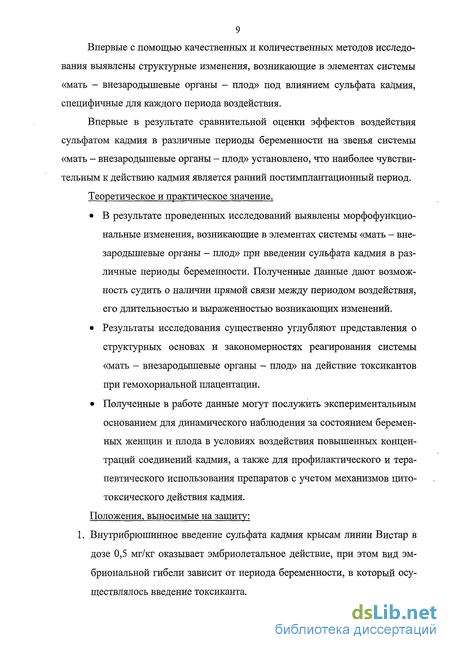 9

Впервые с помощью качественных и количественных методов исследования выявлены структурные изменения, возникающие в элементах системы «мать – внезародышевые органы – плод» под влиянием сульфата кадмия, специфичные для каждого периода воздействия.

Впервые в результате сравнительной оценки эффектов воздействия сульфатом кадмия в различные периоды беременности на звенья системы «мать – внезародышевые органы – плод» установлено, что наиболее чувствительным к действию кадмия является ранний постимплантационный период.

Теоретическое и практическое значение.

• В результате проведенных исследований выявлены морфофункциональные изменения, возникающие в элементах системы «мать – внезародышевые органы – плод» при введении сульфата кадмия в различные периоды беременности. Полученные данные дают возможность судить о наличии прямой связи между периодом воздействия, его длительностью и выраженностью возникающих изменений.

• Результаты исследования существенно углубляют представления о структурных основах и закономерностях реагирования системы «мать – внезародышевые органы – плод» на действие токсикантов при гемохориальной плацентации.

• Полученные в работе данные могут послужить экспериментальным основанием для динамического наблюдения за состоянием беременных женщин и плода в условиях воздействия повышенных концентраций соединений кадмия, а также для профилактического и терапевтического использования препаратов с учетом механизмов цитотоксического действия кадмия.

Положения, выносимые на защиту:

1. Внутрибрюшинное введение сульфата кадмия крысам линии Вистар в дозе 0,5 мг/кг оказывает эмбриолетальное действие, при этом вид эмбриональной гибели зависит от периода беременности, в который осуществлялось введение токсиканта.

dsLib.net
библиотека диссертаций